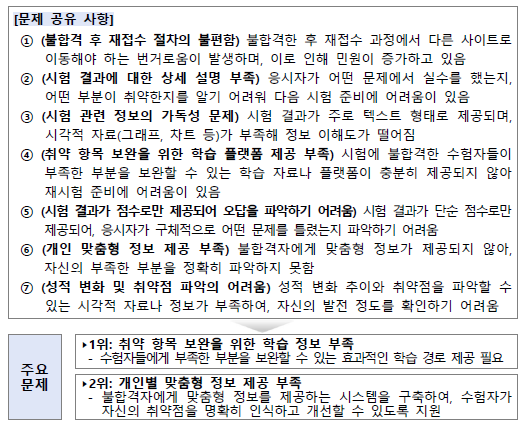 [문제 공유 사항]

① (불합격 후 재접수 절차의 불편함) 불합격한 후 재접수 과정에서 다른 사이트로 이동해야 하는 번거로움이 발생하며, 이로 인해 민원이 증가하고 있음

② (시험 결과에 대한 상세 설명 부족) 응시자가 어떤 문제에서 실수를 했는지, 어떤 부분이 취약한지를 알기 어려워 다음 시험 준비에 어려움이 있음

③ (시험 관련 정보의 가독성 문제) 시험 결과가 주로 텍스트 형태로 제공되며, 시각적 자료(그래프, 차트 등)가 부족해 정보 이해도가 떨어짐

④ (취약 항목 보완을 위한 학습 플랫폼 제공 부족) 시험에 불합격한 수험자들이 부족한 부분을 보완할 수 있는 학습 자료나 플랫폼이 충분히 제공되지 않아 재시험 준비에 어려움이 있음

⑤ (시험 결과가 점수로만 제공되어 오답을 파악하기 어려움) 시험 결과가 단순 점수로만 제공되어, 응시자가 구체적으로 어떤 문제를 틀렸는지 파악하기 어려움

⑥ (개인 맞춤형 정보 제공 부족) 불합격자에게 맞춤형 정보가 제공되지 않아, 자신의 부족한 부분을 정확히 파악하지 못함

⑦ (성적 변화 및 취약점 파악의 어려움) 성적 변화 추이와 취약점을 파악할 수 있는 시각적 자료나 정보가 부족하여, 자신의 발전 정도를 확인하기 어려움

주요
문제

▸1위: 취약 항목 보완을 위한 학습 정보 부족
- 수험자들에게 부족한 부분을 보완할 수 있는 효과적인 학습 경로 제공 필요

▸2위: 개인별 맞춤형 정보 제공 부족
- 불합격자에게 맞춤형 정보를 제공하는 시스템을 구축하여, 수험자가 자신의 취약점을 명확히 인식하고 개선할 수 있도록 지원